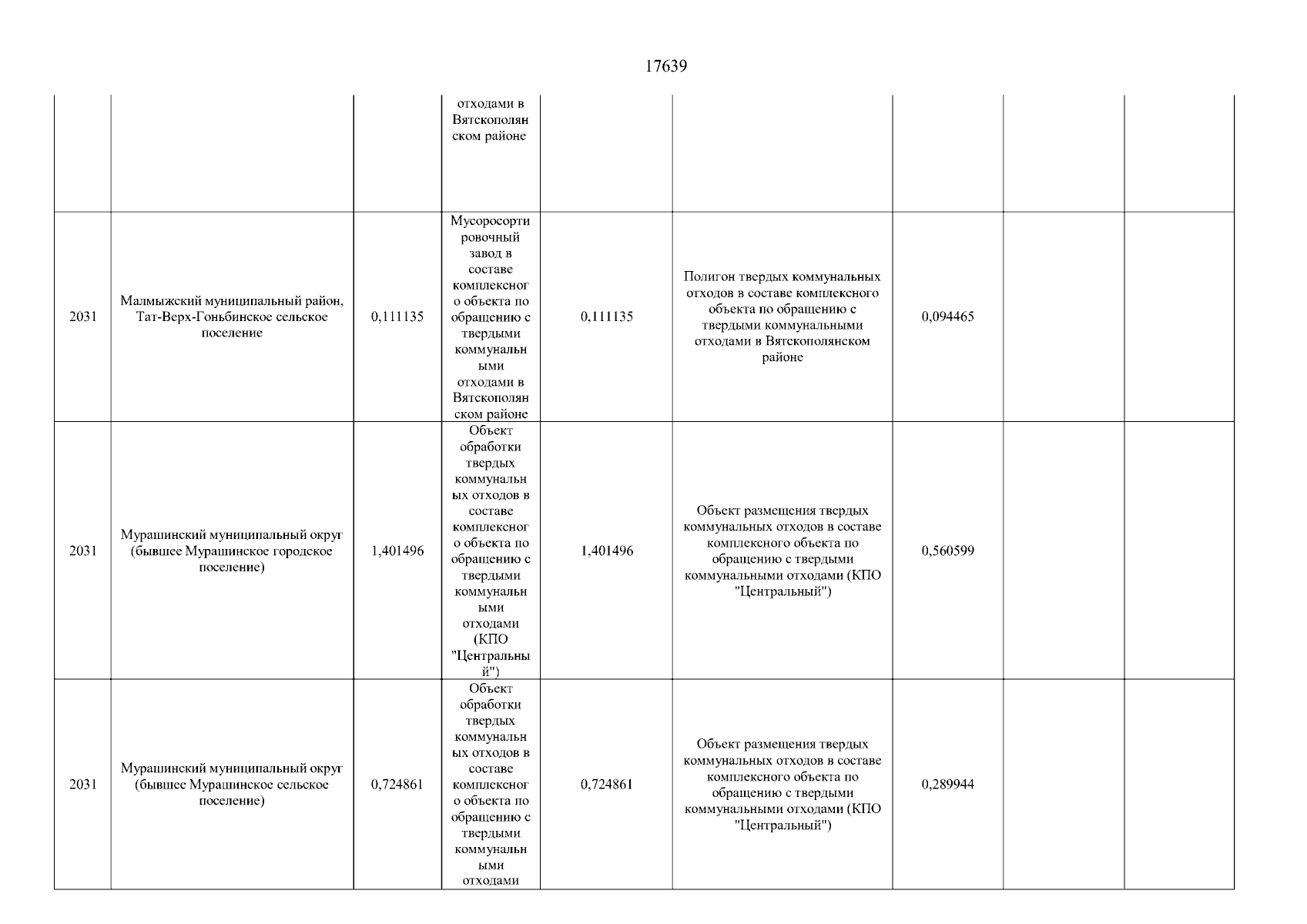 17639

| | | | | | | | | |
|---|---|---|---|---|---|---|---|---|
| | | | отходами в Вятскополянском районе | | | | | |
| 2031 | Малмыжский муниципальный район, Тат-Верх-Гоньбинское сельское поселение | 0,111135 | Мусоросортировочный завод в составе комплексного объекта по обращению с твердыми коммунальными отходами в Вятскополянском районе | 0,111135 | Полигон твердых коммунальных отходов в составе комплексного объекта по обращению с твердыми коммунальными отходами в Вятскополянском районе | 0,094465 | | |
| 2031 | Мурашинский муниципальный округ (бывшее Мурашинское городское поселение) | 1,401496 | Объект обработки твердых коммунальных отходов в составе комплексного объекта по обращению с твердыми коммунальными отходами (КПО "Центральный") | 1,401496 | Объект размещения твердых коммунальных отходов в составе комплексного объекта по обращению с твердыми коммунальными отходами (КПО "Центральный") | 0,560599 | | |
| 2031 | Мурашинский муниципальный округ (бывшее Мурашинское сельское поселение) | 0,724861 | Объект обработки твердых коммунальных отходов в составе комплексного объекта по обращению с твердыми коммунальными отходами | 0,724861 | Объект размещения твердых коммунальных отходов в составе комплексного объекта по обращению с твердыми коммунальными отходами (КПО "Центральный") | 0,289944 | | |